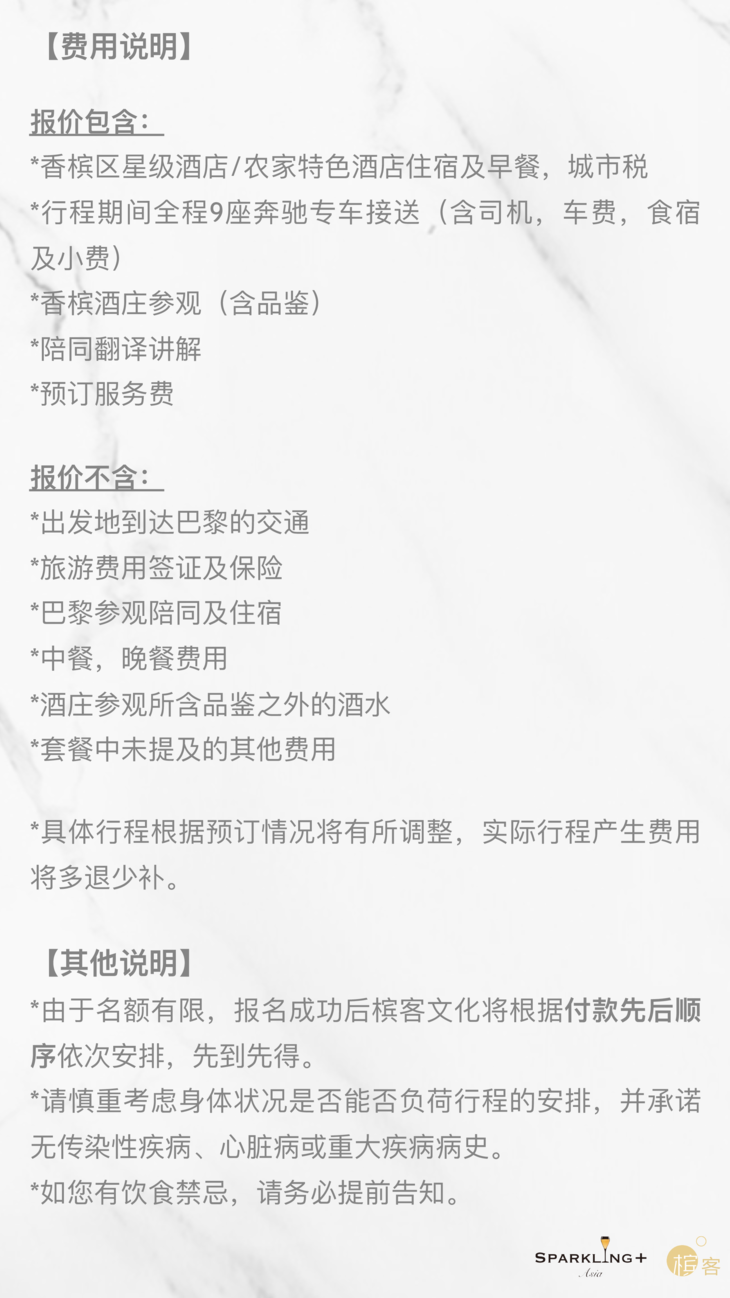 【费用说明】

报价包含：
*香槟区星级酒店/农家特色酒店住宿及早餐，城市税
*行程期间全程9座奔驰专车接送（含司机，车费，食宿及小费）
*香槟酒庄参观（含品鉴）
*陪同翻译讲解
*预订服务费

报价不含：
*出发地到达巴黎的交通
*旅游费用签证及保险
*巴黎参观陪同及住宿
*中餐，晚餐费用
*酒庄参观所含品鉴之外的酒水
*套餐中未提及的其他费用

*具体行程根据预订情况将有所调整，实际行程产生费用将多退少补。

【其他说明】
*由于名额有限，报名成功后槟客文化将根据付款先后顺序依次安排，先到先得。
*请慎重考虑身体状况是否能否负荷行程的安排，并承诺无传染性疾病、心脏病或重大疾病病史。
*如您有饮食禁忌，请务必提前告知。

SPARKLING+ Asia 槟客